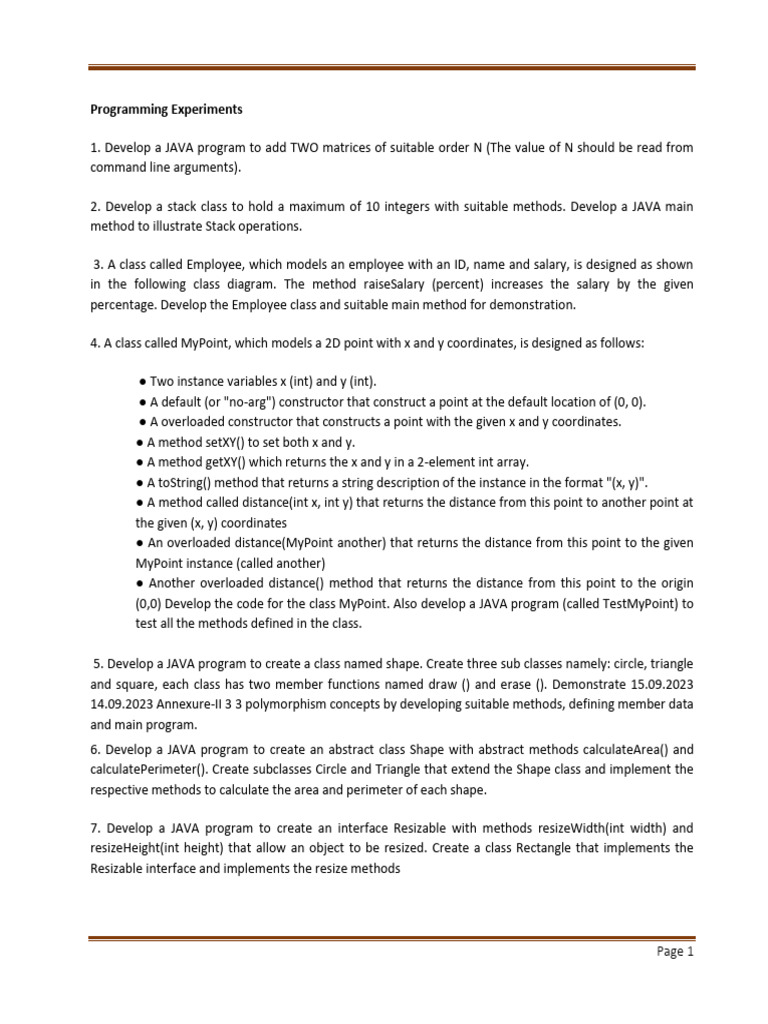 Programming Experiments

1. Develop a JAVA program to add TWO matrices of suitable order N (The value of N should be read from command line arguments).

2. Develop a stack class to hold a maximum of 10 integers with suitable methods. Develop a JAVA main method to illustrate Stack operations.

3. A class called Employee, which models an employee with an ID, name and salary, is designed as shown in the following class diagram. The method raiseSalary (percent) increases the salary by the given percentage. Develop the Employee class and suitable main method for demonstration.

4. A class called MyPoint, which models a 2D point with x and y coordinates, is designed as follows:

● Two instance variables x (int) and y (int).
● A default (or "no-arg") constructor that construct a point at the default location of (0, 0).
● A overloaded constructor that constructs a point with the given x and y coordinates.
● A method setXY() to set both x and y.
● A method getXY() which returns the x and y in a 2-element int array.
● A toString() method that returns a string description of the instance in the format "(x, y)".
● A method called distance(int x, int y) that returns the distance from this point to another point at the given (x, y) coordinates
● An overloaded distance(MyPoint another) that returns the distance from this point to the given MyPoint instance (called another)
● Another overloaded distance() method that returns the distance from this point to the origin (0,0) Develop the code for the class MyPoint. Also develop a JAVA program (called TestMyPoint) to test all the methods defined in the class.

5. Develop a JAVA program to create a class named shape. Create three sub classes namely: circle, triangle and square, each class has two member functions named draw () and erase (). Demonstrate 15.09.2023 14.09.2023 Annexure-II 3 3 polymorphism concepts by developing suitable methods, defining member data and main program.

6. Develop a JAVA program to create an abstract class Shape with abstract methods calculateArea() and calculatePerimeter(). Create subclasses Circle and Triangle that extend the Shape class and implement the respective methods to calculate the area and perimeter of each shape.

7. Develop a JAVA program to create an interface Resizable with methods resizeWidth(int width) and resizeHeight(int height) that allow an object to be resized. Create a class Rectangle that implements the Resizable interface and implements the resize methods

Page 1